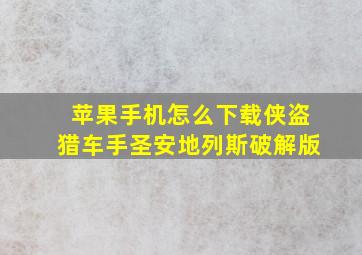 苹果手机怎么下载侠盗猎车手圣安地列斯破解版